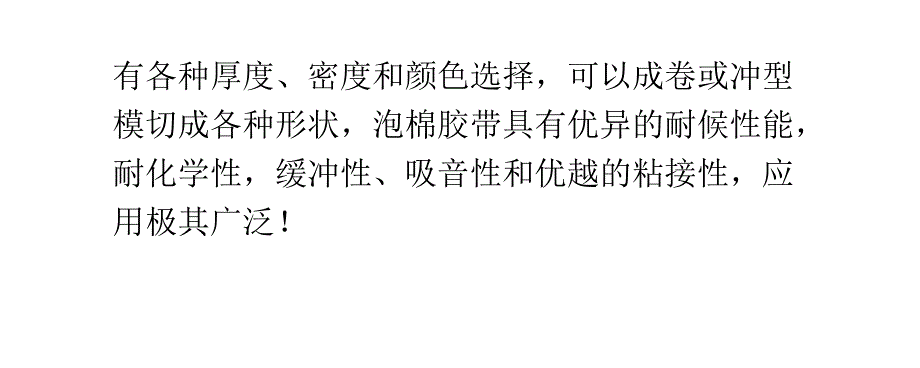 有各种厚度、密度和颜色选择，可以成卷或冲型模切成各种形状，泡棉胶带具有优异的耐候性能，耐化学性，缓冲性、吸音性和优越的粘接性，应用极其广泛！